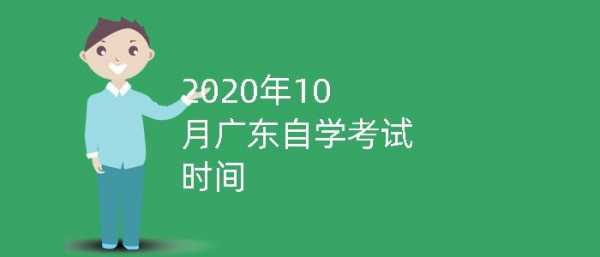 2020年10月广东自学考试时间